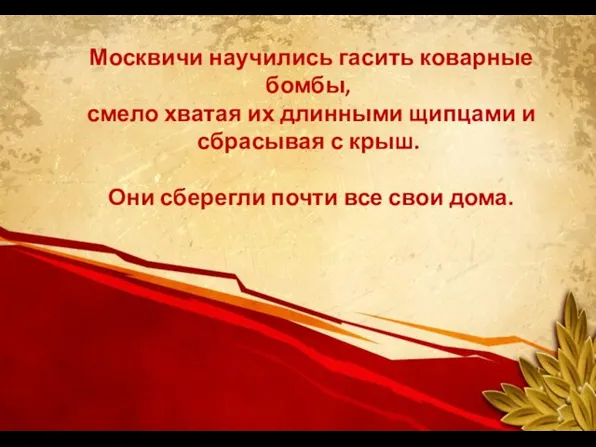 Москвичи научились гасить коварные бомбы,
смело хватая их длинными щипцами и сбрасывая с крыш.

Они сберегли почти все свои дома.